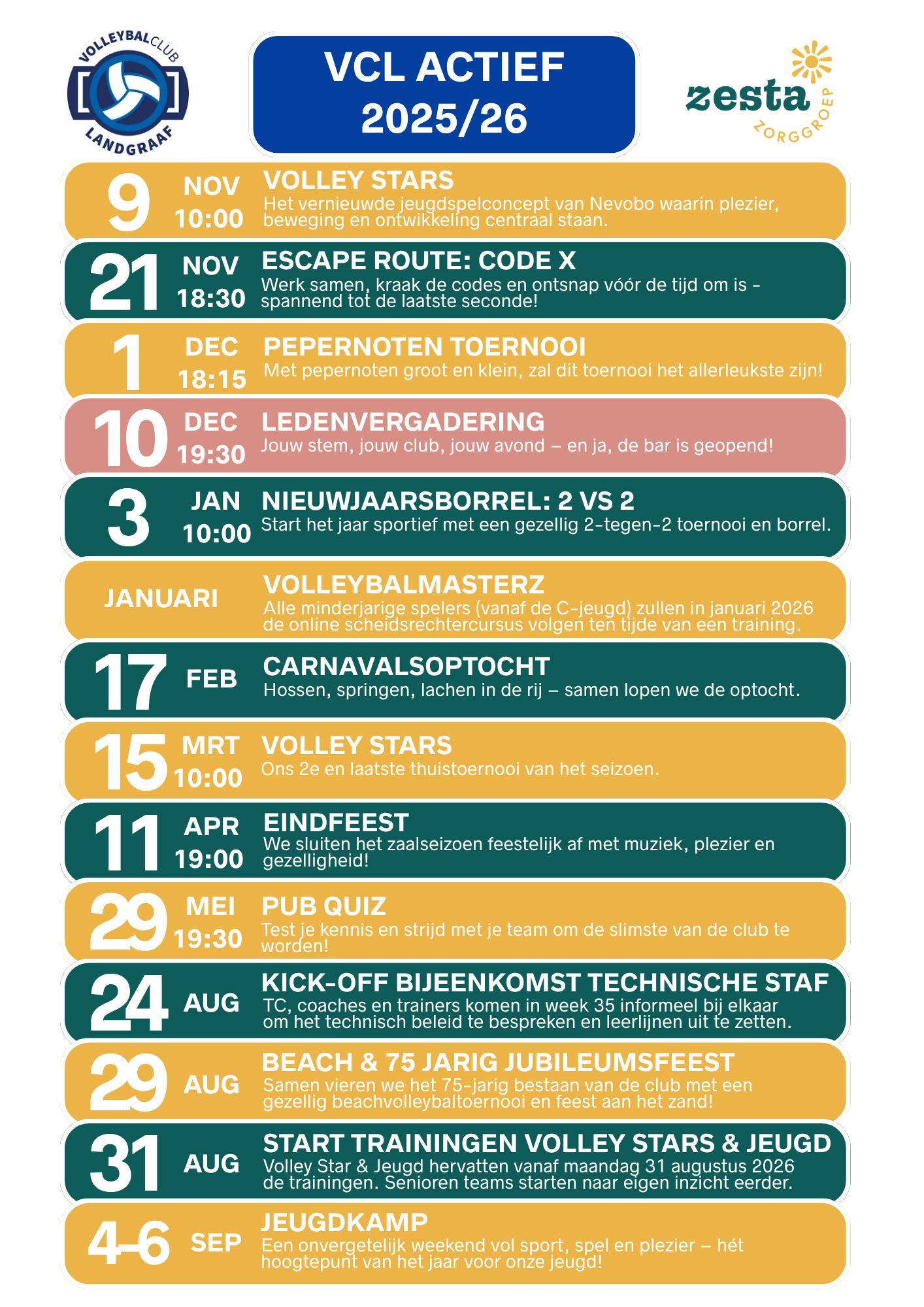 VOLLEYBALCLUB
LANDGRAAF

VCL ACTIEF
2025/26

zesta
ZORGGROEP

9 NOV 10:00
VOLLEY STARS
Het vernieuwde jeugdspelconcept van Nevobo waarin plezier, beweging en ontwikkeling centraal staan.

21 NOV 18:30
ESCAPE ROUTE: CODE X
Werk samen, kraak de codes en ontsnap vóór de tijd om is - spannend tot de laatste seconde!

1 DEC 18:15
PEPERNOTEN TOERNOOI
Met pepernoten groot en klein, zal dit toernooi het allerleukste zijn!

10 DEC 19:30
LEDENVERGADERING
Jouw stem, jouw club, jouw avond – en ja, de bar is geopend!

3 JAN 10:00
NIEUWJAARSBORREL: 2 VS 2
Start het jaar sportief met een gezellig 2-tegen-2 toernooi en borrel.

JANUARI
VOLLEYBALMASTERZ
Alle minderjarige spelers (vanaf de C-jeugd) zullen in januari 2026 de online scheidsrechtercursus volgen ten tijde van een training.

17 FEB
CARNAVALSOPTOCHT
Hossen, springen, lachen in de rij – samen lopen we de optocht.

15 MRT 10:00
VOLLEY STARS
Ons 2e en laatste thuistoernooi van het seizoen.

11 APR 19:00
EINDFEEST
We sluiten het zaalseizoen feestelijk af met muziek, plezier en gezelligheid!

29 MEI 19:30
PUB QUIZ
Test je kennis en strijd met je team om de slimste van de club te worden!

24 AUG
KICK-OFF BIJEENKOMST TECHNISCHE STAF
TC, coaches en trainers komen in week 35 informeel bij elkaar om het technisch beleid te bespreken en leerlijnen uit te zetten.

29 AUG
BEACH & 75 JARIG JUBILEUMSFEEST
Samen vieren we het 75-jarig bestaan van de club met een gezellig beachvolleybaltoernooi en feest aan het zand!

31 AUG
START TRAININGEN VOLLEY STARS & JEUGD
Volley Star & Jeugd hervatten vanaf maandag 31 augustus 2026 de trainingen. Senioren teams starten naar eigen inzicht eerder.

4-6 SEP
JEUGDKAMP
Een onvergetelijk weekend vol sport, spel en plezier – hét hoogtepunt van het jaar voor onze jeugd!